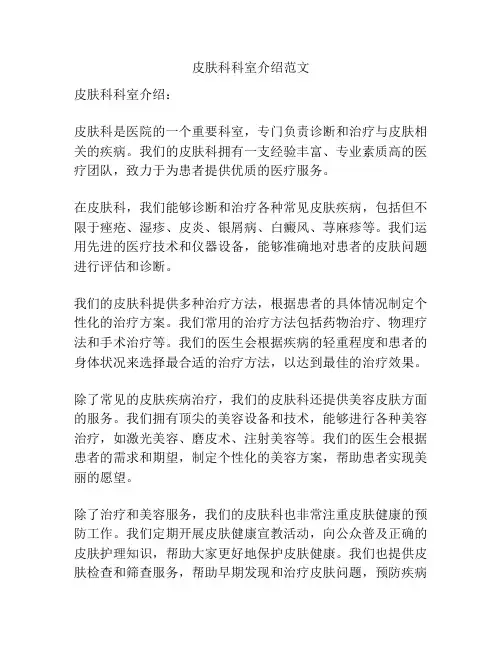 皮肤科科室介绍范文

皮肤科科室介绍：

皮肤科是医院的一个重要科室，专门负责诊断和治疗与皮肤相关的疾病。我们的皮肤科拥有一支经验丰富、专业素质高的医疗团队，致力于为患者提供优质的医疗服务。

在皮肤科，我们能够诊断和治疗各种常见皮肤疾病，包括但不限于痤疮、湿疹、皮炎、银屑病、白癜风、荨麻疹等。我们运用先进的医疗技术和仪器设备，能够准确地对患者的皮肤问题进行评估和诊断。

我们的皮肤科提供多种治疗方法，根据患者的具体情况制定个性化的治疗方案。我们常用的治疗方法包括药物治疗、物理疗法和手术治疗等。我们的医生会根据疾病的轻重程度和患者的身体状况来选择最合适的治疗方法，以达到最佳的治疗效果。

除了常见的皮肤疾病治疗，我们的皮肤科还提供美容皮肤方面的服务。我们拥有顶尖的美容设备和技术，能够进行各种美容治疗，如激光美容、磨皮术、注射美容等。我们的医生会根据患者的需求和期望，制定个性化的美容方案，帮助患者实现美丽的愿望。

除了治疗和美容服务，我们的皮肤科也非常注重皮肤健康的预防工作。我们定期开展皮肤健康宣教活动，向公众普及正确的皮肤护理知识，帮助大家更好地保护皮肤健康。我们也提供皮肤检查和筛查服务，帮助早期发现和治疗皮肤问题，预防疾病